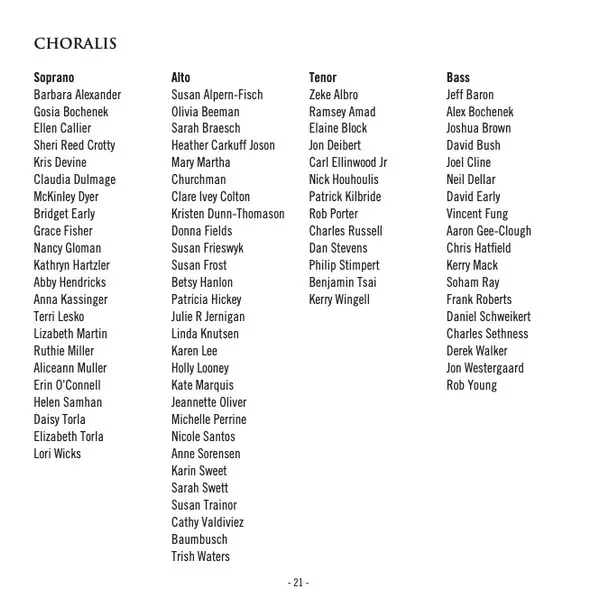 CHORALIS

Soprano
Barbara Alexander
Gosia Bochenek
Ellen Callier
Sheri Reed Crotty
Kris Devine
Claudia Dulmage
McKinley Dyer
Bridget Early
Grace Fisher
Nancy Gloman
Kathryn Hartzler
Abby Hendricks
Anna Kassinger
Terri Lesko
Lizabeth Martin
Ruthie Miller
Aliceann Muller
Erin O'Connell
Helen Samhan
Daisy Torla
Elizabeth Torla
Lori Wicks

Alto
Susan Alpern-Fisch
Olivia Beeman
Sarah Braesch
Heather Carkuff Joson
Mary Martha
Churchman
Clare Ivey Colton
Kristen Dunn-Thomason
Donna Fields
Susan Frieswyk
Susan Frost
Betsy Hanlon
Patricia Hickey
Julie R Jernigan
Linda Knutsen
Karen Lee
Holly Looney
Kate Marquis
Jeannette Oliver
Michelle Perrine
Nicole Santos
Anne Sorensen
Karin Sweet
Sarah Swett
Susan Trainor
Cathy Valdiviez
Baumbusch
Trish Waters

Tenor
Zeke Albro
Ramsey Amad
Elaine Block
Jon Deibert
Carl Ellinwood Jr
Nick Houhoulis
Patrick Kilbride
Rob Porter
Charles Russell
Dan Stevens
Philip Stimpert
Benjamin Tsai
Kerry Wingell

Bass
Jeff Baron
Alex Bochenek
Joshua Brown
David Bush
Joel Cline
Neil Dellar
David Early
Vincent Fung
Aaron Gee-Clough
Chris Hatfield
Kerry Mack
Soham Ray
Frank Roberts
Daniel Schweikert
Charles Sethness
Derek Walker
Jon Westergaard
Rob Young

- 21 -